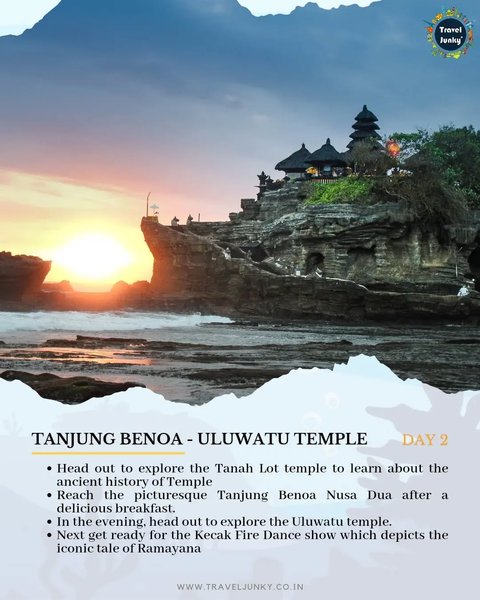 Travel Junky

TANJUNG BENOA - ULUWATU TEMPLE

DAY 2

• Head out to explore the Tanah Lot temple to learn about the ancient history of Temple
• Reach the picturesque Tanjung Benoa Nusa Dua after a delicious breakfast.
• In the evening, head out to explore the Uluwatu temple.
• Next get ready for the Kecak Fire Dance show which depicts the iconic tale of Ramayana

WWW.TRAVELJUNKY.CO.IN